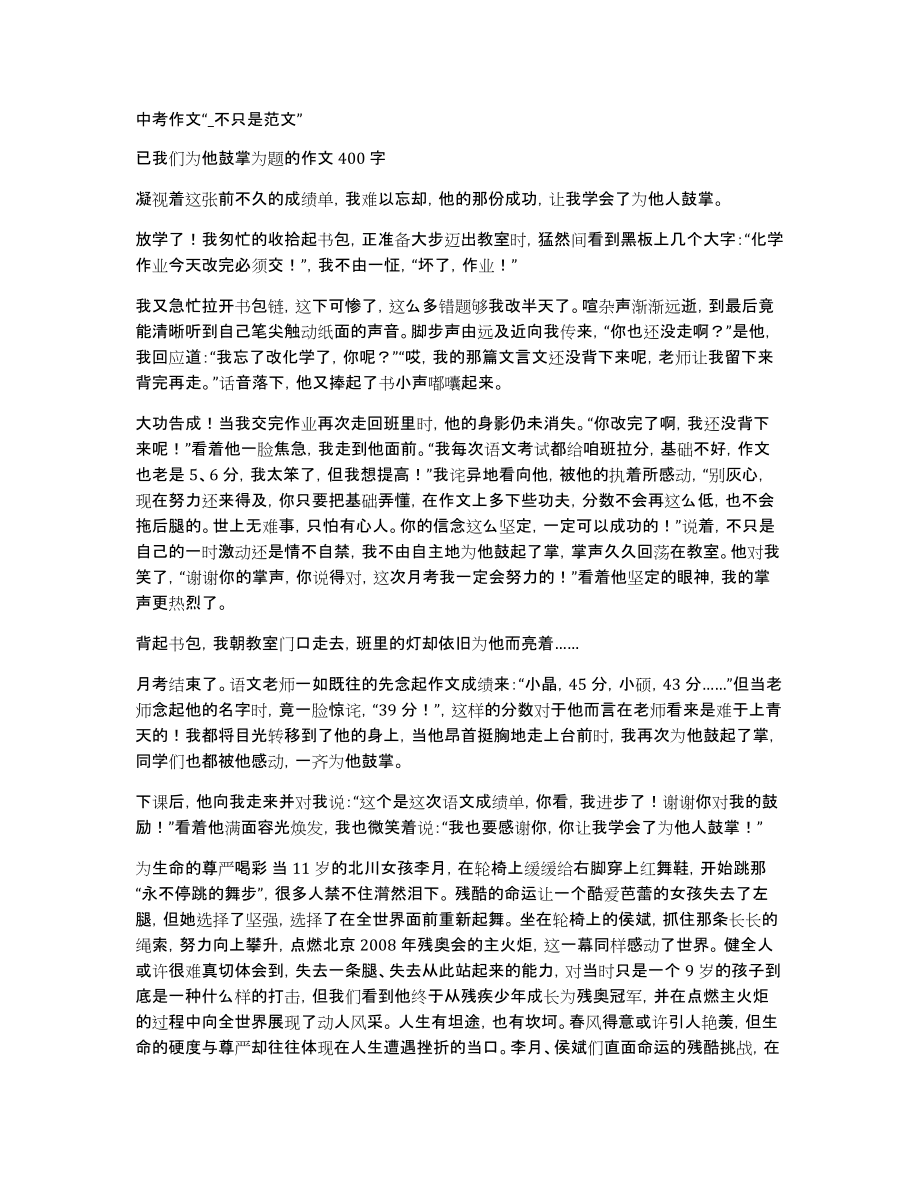 中考作文“_不只是范文”

已我们为他鼓掌为题的作文 400 字

凝视着这张前不久的成绩单，我难以忘却，他的那份成功，让我学会了为他人鼓掌。

放学了！我匆忙的收拾起书包，正准备大步迈出教室时，猛然间看到黑板上几个大字：“化学作业今天改完必须交！”，我不由一怔，“坏了，作业！”

我又急忙拉开书包链，这下可惨了，这么多错题够我改半天了。喧杂声渐渐远逝，到最后竟能清晰听到自己笔尖触动纸面的声音。脚步声由远及近向我传来，“你也还没走啊？”是他，我回应道：“我忘了改化学了，你呢？”“哎，我的那篇文言文还没背下来呢，老师让我留下来背完再走。”话音落下，他又捧起了书小声嘟囔起来。

大功告成！当我交完作业再次走回班里时，他的身影仍未消失。“你改完了啊，我还没背下来呢！”看着他一脸焦急，我走到他面前。“我每次语文考试都给咱班拉分，基础不好，作文也老是 5、6 分，我太笨了，但我想提高！”我诧异地看向他，被他的执着所感动，“别灰心，现在努力还来得及，你只要把基础弄懂，在作文上多下些功夫，分数不会再这么低，也不会拖后腿的。世上无难事，只怕有心人。你的信念这么坚定，一定可以成功的！”说着，不只是自己的一时激动还是情不自禁，我不由自主地为他鼓起了掌，掌声久久回荡在教室。他对我笑了，“谢谢你的掌声，你说得对，这次月考我一定会努力的！”看着他坚定的眼神，我的掌声更热烈了。

背起书包，我朝教室门口走去，班里的灯却依旧为他而亮着......

月考结束了。语文老师一如既往的先念起作文成绩来：“小晶，45 分，小硕，43 分......”但当老师念起他的名字时，竟一脸惊诧，“39 分！”，这样的分数对于他而言在老师看来是难于上青天的！我都将目光转移到了他的身上，当他昂首挺胸地走上台前时，我再次为他鼓起了掌，同学们也都被他感动，一齐为他鼓掌。

下课后，他向我走来并对我说：“这个是这次语文成绩单，你看，我进步了！谢谢你对我的鼓励！”看着他满面容光焕发，我也微笑着说：“我也要感谢你，你让我学会了为他人鼓掌！”

为生命的尊严喝彩 当 11 岁的北川女孩李月，在轮椅上缓缓给右脚穿上红舞鞋，开始跳那“永不停跳的舞步”，很多人禁不住潸然泪下。残酷的命运让一个酷爱芭蕾的女孩失去了左腿，但她选择了坚强，选择了在全世界面前重新起舞。坐在轮椅上的侯斌，抓住那条长长的绳索，努力向上攀升，点燃北京 2008 年残奥会的主火炬，这一幕同样感动了世界。健全人或许很难真切体会到，失去一条腿、失去从此站起来的能力，对当时只是一个 9 岁的孩子到底是一种什么样的打击，但我们看到他终于从残疾少年成长为残奥冠军，并在点燃主火炬的过程中向全世界展现了动人风采。人生有坦途，也有坎坷。春风得意或许引人艳羡，但生命的硬度与尊严却往往体现在人生遭遇挫折的当口。李月、侯斌们直面命运的残酷挑战，在